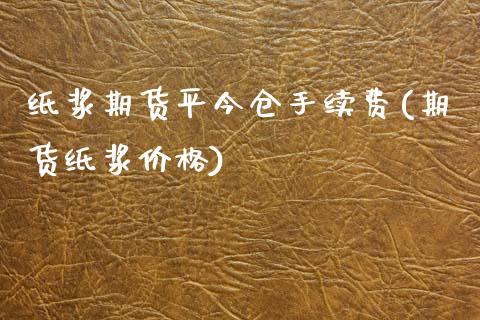 纸浆期货平今仓手续费(期货纸浆价格)